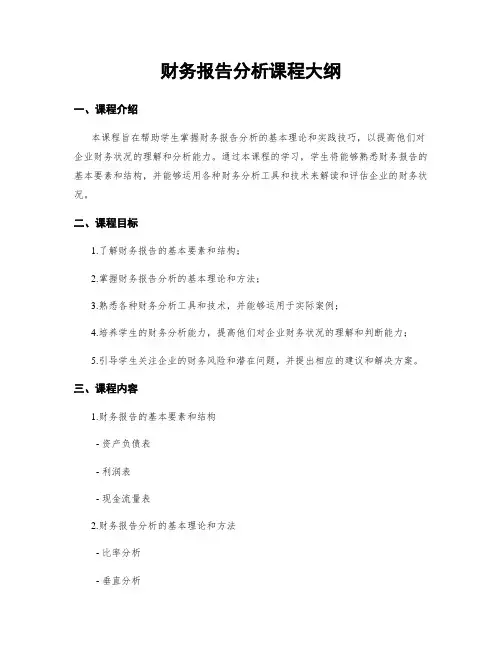 财务报告分析课程大纲

一、课程介绍

本课程旨在帮助学生掌握财务报告分析的基本理论和实践技巧，以提高他们对企业财务状况的理解和分析能力。通过本课程的学习，学生将能够熟悉财务报告的基本要素和结构，并能够运用各种财务分析工具和技术来解读和评估企业的财务状况。

二、课程目标

1.了解财务报告的基本要素和结构；

2.掌握财务报告分析的基本理论和方法；

3.熟悉各种财务分析工具和技术，并能够运用于实际案例；

4.培养学生的财务分析能力，提高他们对企业财务状况的理解和判断能力；

5.引导学生关注企业的财务风险和潜在问题，并提出相应的建议和解决方案。

三、课程内容

1.财务报告的基本要素和结构

- 资产负债表

- 利润表

- 现金流量表

2.财务报告分析的基本理论和方法

- 比率分析

- 垂直分析